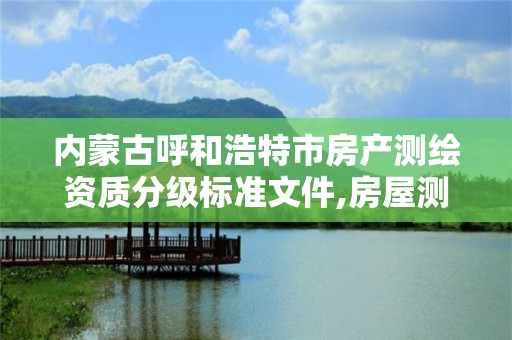 内蒙古呼和浩特市房产测绘资质分级标准文件,房屋测